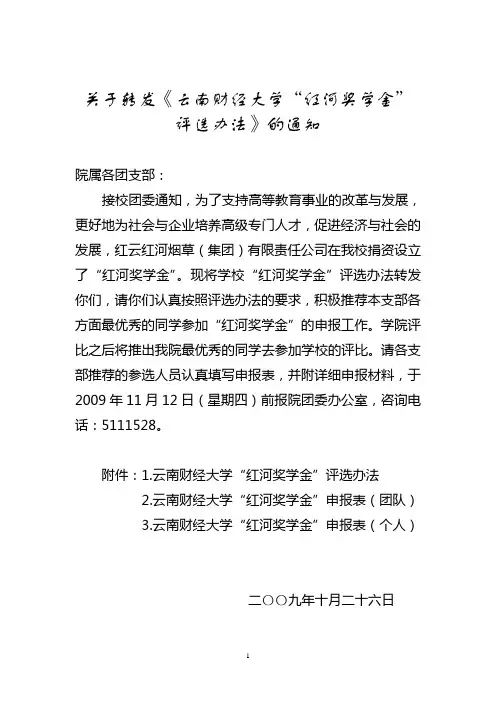 关于转发《云南财经大学“红河奖学金”评选办法》的通知

院属各团支部：

接校团委通知，为了支持高等教育事业的改革与发展，更好地为社会与企业培养高级专门人才，促进经济与社会的发展，红云红河烟草（集团）有限责任公司在我校捐资设立了“红河奖学金”。现将学校“红河奖学金”评选办法转发你们，请你们认真按照评选办法的要求，积极推荐本支部各方面最优秀的同学参加“红河奖学金”的申报工作。学院评比之后将推出我院最优秀的同学去参加学校的评比。请各支部推荐的参选人员认真填写申报表，并附详细申报材料，于2009年11月12日（星期四）前报院团委办公室，咨询电话：5111528。

附件：1.云南财经大学“红河奖学金”评选办法
2.云南财经大学“红河奖学金”申报表（团队）
3.云南财经大学“红河奖学金”申报表（个人）

二〇〇九年十月二十六日

1